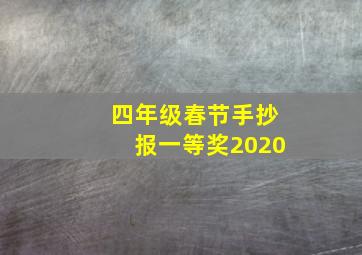 四年级春节手抄报一等奖2020